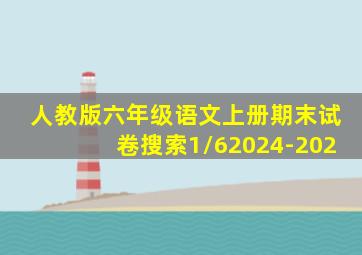 人教版六年级语文上册期末试卷搜索1/62024-202